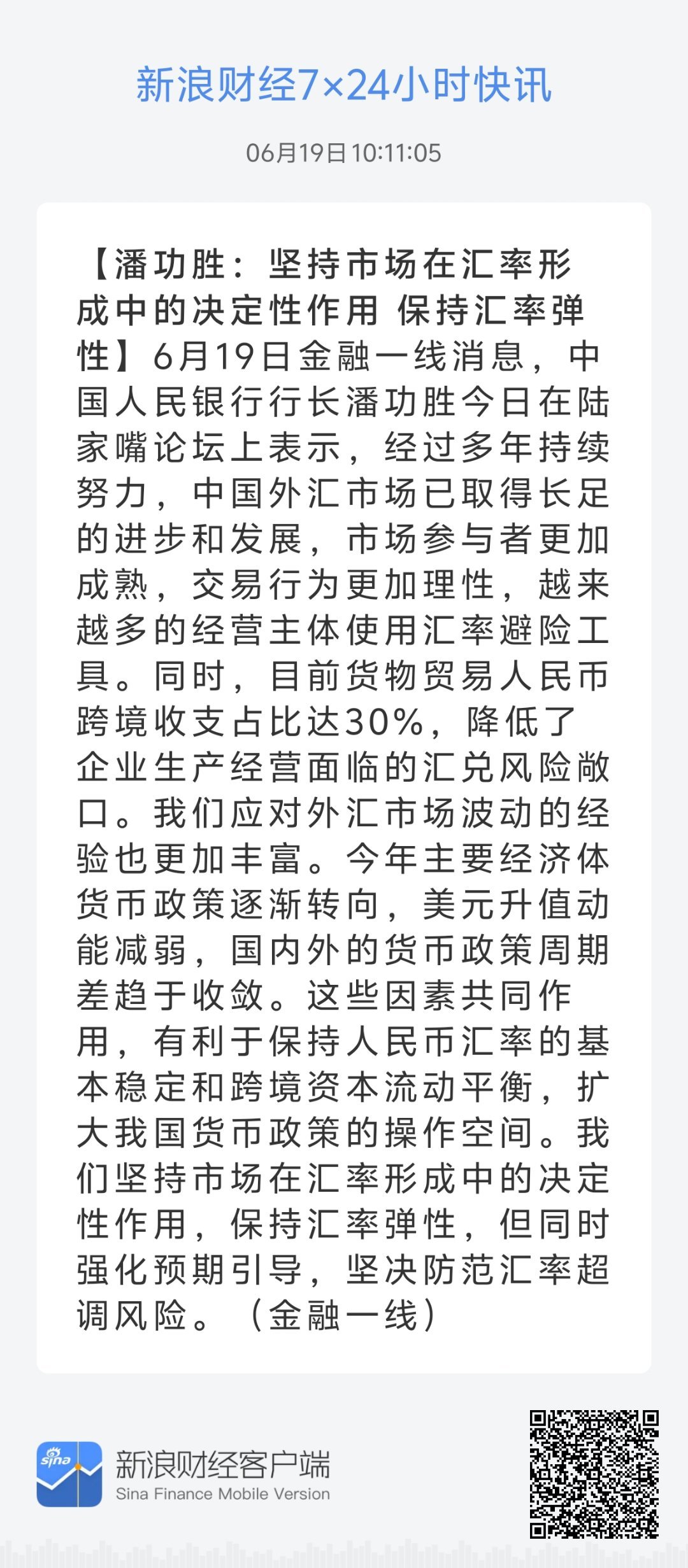 新浪财经7×24小时快讯

06月19日 10:11:05

【潘功胜：坚持市场在汇率形成中的决定性作用 保持汇率弹性】6月19日金融一线消息，中国人民银行行长潘功胜今日在陆家嘴论坛上表示，经过多年持续努力，中国外汇市场已取得长足的进步和发展，市场参与者更加成熟，交易行为更加理性，越来越多的经营主体使用汇率避险工具。同时，目前货物贸易人民币跨境收支占比达30%，降低了企业生产经营面临的汇兑风险敞口。我们应对外汇市场波动的经验也更加丰富。今年主要经济体货币政策逐渐转向，美元升值动能减弱，国内外的货币政策周期差趋于收敛。这些因素共同作用，有利于保持人民币汇率的基本稳定和跨境资本流动平衡，扩大我国货币政策的操作空间。我们坚持市场在汇率形成中的决定性作用，保持汇率弹性，但同时强化预期引导，坚决防范汇率超调风险。（金融一线）

sina

新浪财经客户端
Sina Finance Mobile Version